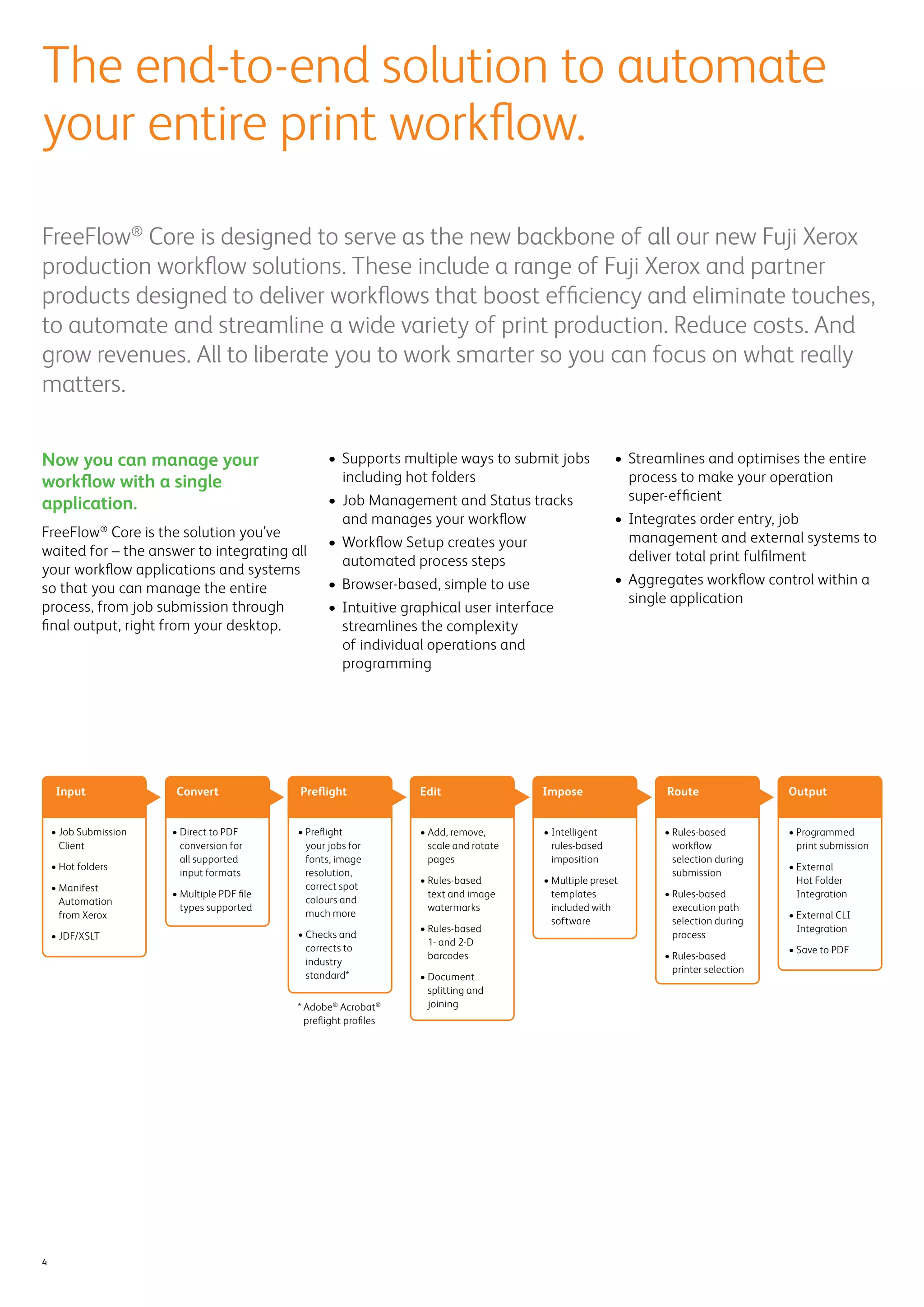 The end-to-end solution to automate your entire print workflow.

FreeFlow® Core is designed to serve as the new backbone of all our new Fuji Xerox production workflow solutions. These include a range of Fuji Xerox and partner products designed to deliver workflows that boost efficiency and eliminate touches, to automate and streamline a wide variety of print production. Reduce costs. And grow revenues. All to liberate you to work smarter so you can focus on what really matters.

Now you can manage your workflow with a single application.

FreeFlow® Core is the solution you've waited for – the answer to integrating all your workflow applications and systems so that you can manage the entire process, from job submission through final output, right from your desktop.

• Supports multiple ways to submit jobs including hot folders
• Job Management and Status tracks and manages your workflow
• Workflow Setup creates your automated process steps
• Browser-based, simple to use
• Intuitive graphical user interface streamlines the complexity of individual operations and programming

• Streamlines and optimises the entire process to make your operation super-efficient
• Integrates order entry, job management and external systems to deliver total print fulfilment
• Aggregates workflow control within a single application

Input
• Job Submission Client
• Hot folders
• Manifest Automation from Xerox
• JDF/XSLT

Convert
• Direct to PDF conversion for all supported input formats
• Multiple PDF file types supported

Preflight
• Preflight your jobs for fonts, image resolution, correct spot colours and much more
• Checks and corrects to industry standard*

* Adobe® Acrobat® preflight profiles

Edit
• Add, remove, scale and rotate pages
• Rules-based text and image watermarks
• Rules-based 1- and 2-D barcodes
• Document splitting and joining

Impose
• Intelligent rules-based imposition
• Multiple preset templates included with software

Route
• Rules-based workflow selection during submission
• Rules-based execution path selection during process
• Rules-based printer selection

Output
• Programmed print submission
• External Hot Folder Integration
• External CLI Integration
• Save to PDF

4